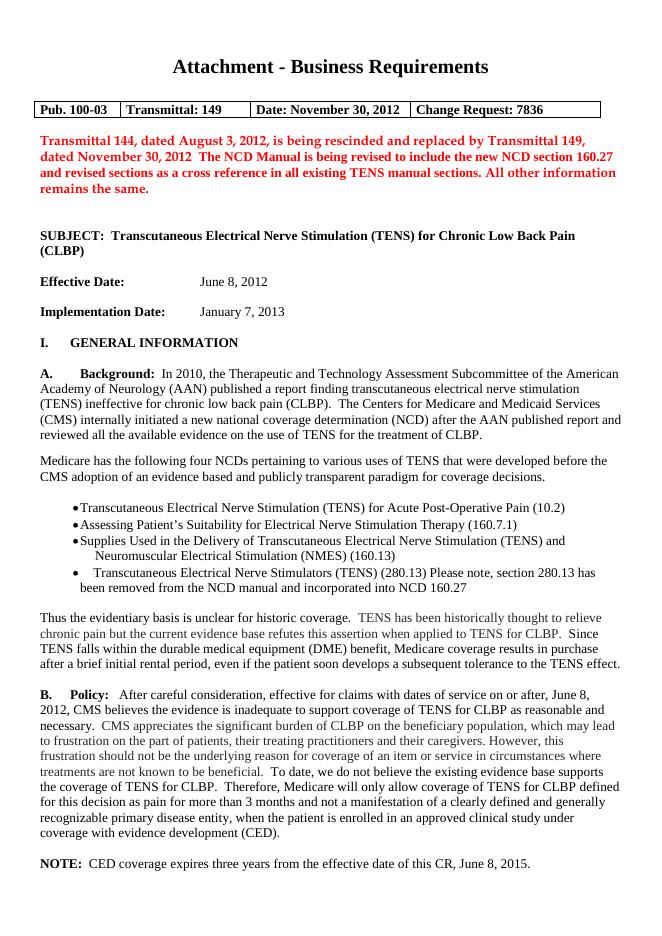 Attachment - Business Requirements

| Pub. 100-03 | Transmittal: 149 | Date: November 30, 2012 | Change Request: 7836 |
|---|---|---|---|

Transmittal 144, dated August 3, 2012, is being rescinded and replaced by Transmittal 149, dated November 30, 2012 The NCD Manual is being revised to include the new NCD section 160.27 and revised sections as a cross reference in all existing TENS manual sections. All other information remains the same.

SUBJECT: Transcutaneous Electrical Nerve Stimulation (TENS) for Chronic Low Back Pain (CLBP)

Effective Date: June 8, 2012

Implementation Date: January 7, 2013

I. GENERAL INFORMATION

A. Background: In 2010, the Therapeutic and Technology Assessment Subcommittee of the American Academy of Neurology (AAN) published a report finding transcutaneous electrical nerve stimulation (TENS) ineffective for chronic low back pain (CLBP). The Centers for Medicare and Medicaid Services (CMS) internally initiated a new national coverage determination (NCD) after the AAN published report and reviewed all the available evidence on the use of TENS for the treatment of CLBP.

Medicare has the following four NCDs pertaining to various uses of TENS that were developed before the CMS adoption of an evidence based and publicly transparent paradigm for coverage decisions.

• Transcutaneous Electrical Nerve Stimulation (TENS) for Acute Post-Operative Pain (10.2)
• Assessing Patient's Suitability for Electrical Nerve Stimulation Therapy (160.7.1)
• Supplies Used in the Delivery of Transcutaneous Electrical Nerve Stimulation (TENS) and Neuromuscular Electrical Stimulation (NMES) (160.13)
• Transcutaneous Electrical Nerve Stimulators (TENS) (280.13) Please note, section 280.13 has been removed from the NCD manual and incorporated into NCD 160.27

Thus the evidentiary basis is unclear for historic coverage. TENS has been historically thought to relieve chronic pain but the current evidence base refutes this assertion when applied to TENS for CLBP. Since TENS falls within the durable medical equipment (DME) benefit, Medicare coverage results in purchase after a brief initial rental period, even if the patient soon develops a subsequent tolerance to the TENS effect.

B. Policy: After careful consideration, effective for claims with dates of service on or after, June 8, 2012, CMS believes the evidence is inadequate to support coverage of TENS for CLBP as reasonable and necessary. CMS appreciates the significant burden of CLBP on the beneficiary population, which may lead to frustration on the part of patients, their treating practitioners and their caregivers. However, this frustration should not be the underlying reason for coverage of an item or service in circumstances where treatments are not known to be beneficial. To date, we do not believe the existing evidence base supports the coverage of TENS for CLBP. Therefore, Medicare will only allow coverage of TENS for CLBP defined for this decision as pain for more than 3 months and not a manifestation of a clearly defined and generally recognizable primary disease entity, when the patient is enrolled in an approved clinical study under coverage with evidence development (CED).

NOTE: CED coverage expires three years from the effective date of this CR, June 8, 2015.